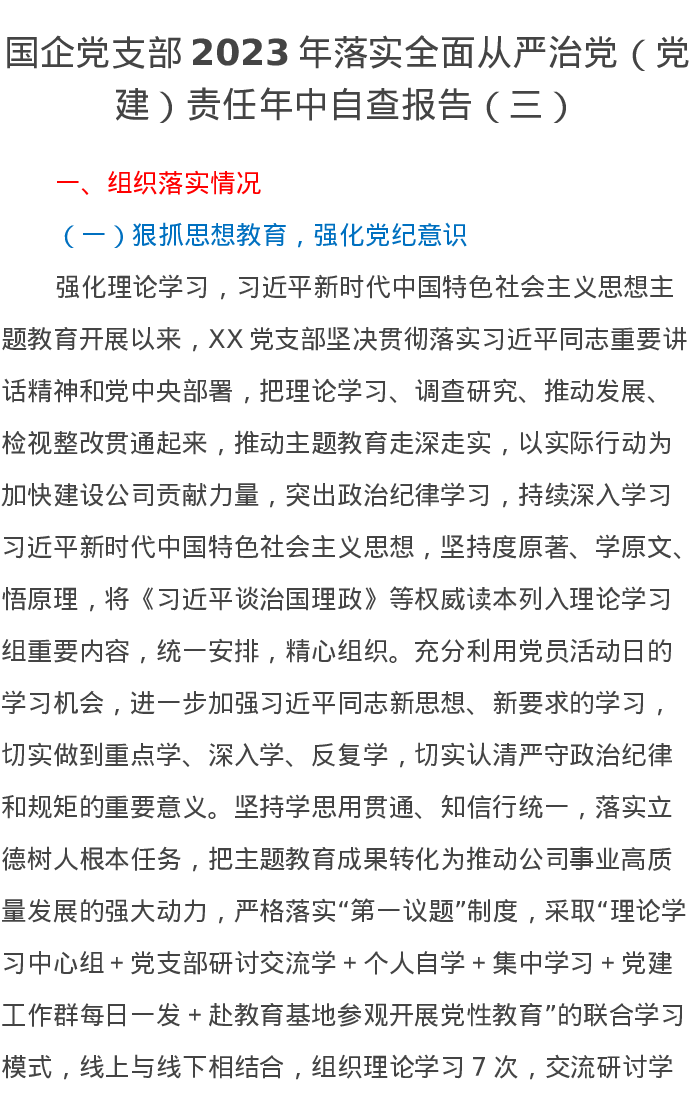 国企党支部 2023 年落实全面从严治党（党建）责任年中自查报告（三）

一、组织落实情况

（一）狠抓思想教育，强化党纪意识

强化理论学习，习近平新时代中国特色社会主义思想主题教育开展以来，XX 党支部坚决贯彻落实习近平同志重要讲话精神和党中央部署，把理论学习、调查研究、推动发展、检视整改贯通起来，推动主题教育走深走实，以实际行动为加快建设公司贡献力量，突出政治纪律学习，持续深入学习习近平新时代中国特色社会主义思想，坚持度原著、学原文、悟原理，将《习近平谈治国理政》等权威读本列入理论学习组重要内容，统一安排，精心组织。充分利用党员活动日的学习机会，进一步加强习近平同志新思想、新要求的学习，切实做到重点学、深入学、反复学，切实认清严守政治纪律和规矩的重要意义。坚持学思用贯通、知信行统一，落实立德树人根本任务，把主题教育成果转化为推动公司事业高质量发展的强大动力，严格落实“第一议题”制度，采取“理论学习中心组 + 党支部研讨交流学 + 个人自学 + 集中学习 + 党建工作群每日一发 + 赴教育基地参观开展党性教育”的联合学习模式，线上与线下相结合，组织理论学习 7 次，交流研讨学